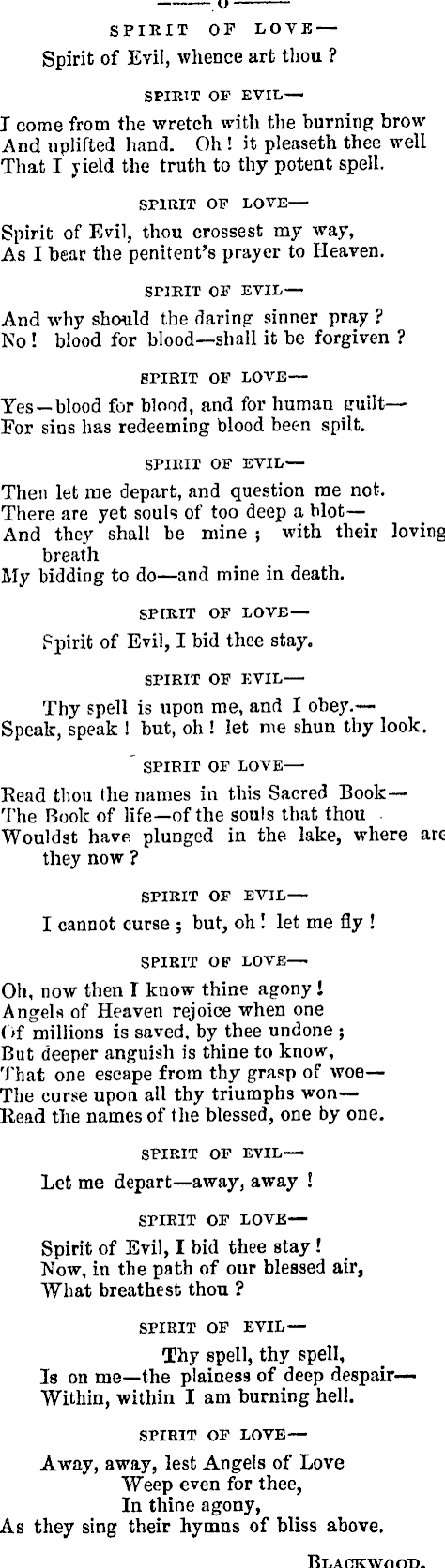 SPIRIT OF LOVE—

Spirit of Evil, whence art thou ?

SPIRIT OF EVIL—

I come from the wretch with the burning brow
And uplifted hand. Oh ! it pleaseth thee well
That I yield the truth to thy potent spell.

SPIRIT OF LOVE—

Spirit of Evil, thou crossest my way,
As I bear the penitent's prayer to Heaven.

SPIRIT OF EVIL—

And why should the daring sinner pray ?
No ! blood for blood—shall it be forgiven ?

SPIRIT OF LOVE—

Yes—blood for blood, and for human guilt—
For sins has redeeming blood been spilt.

SPIRIT OF EVIL—

Then let me depart, and question me not.
There are yet souls of too deep a blot—
And they shall be mine ; with their loving breath
My bidding to do—and mine in death.

SPIRIT OF LOVE—

Spirit of Evil, I bid thee stay.

SPIRIT OF EVIL—

Thy spell is upon me, and I obey.—
Speak, speak ! but, oh ! let me shun thy look.

SPIRIT OF LOVE—

Read thou the names in this Sacred Book—
The Book of life—of the souls that thou
Wouldst have plunged in the lake, where are they now ?

SPIRIT OF EVIL—

I cannot curse ; but, oh ! let me fly !

SPIRIT OF LOVE—

Oh, now then I know thine agony !
Angels of Heaven rejoice when one
Of millions is saved, by thee undone ;
But deeper anguish is thine to know,
That one escape from thy grasp of woe—
The curse upon all thy triumphs won—
Read the names of the blessed, one by one.

SPIRIT OF EVIL—

Let me depart—away, away !

SPIRIT OF LOVE—

Spirit of Evil, I bid thee stay !
Now, in the path of our blessed air,
What breathest thou ?

SPIRIT OF EVIL—

Thy spell, thy spell,
Is on me—the plainess of deep despair—
Within, within I am burning hell.

SPIRIT OF LOVE—

Away, away, lest Angels of Love
Weep even for thee,
In thine agony,
As they sing their hymns of bliss above.

BLACKWOOD.